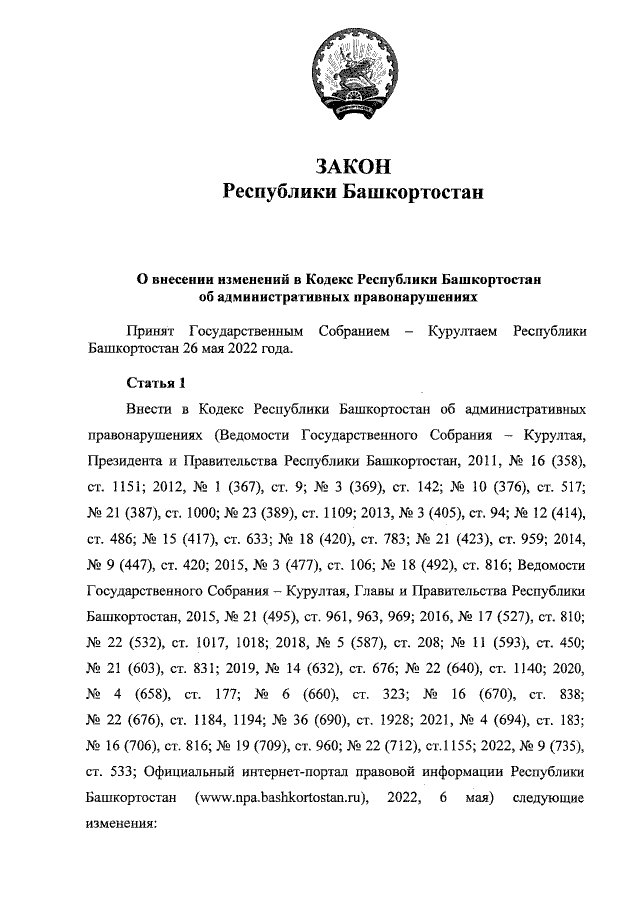 ЗАКОН
Республики Башкортостан

О внесении изменений в Кодекс Республики Башкортостан об административных правонарушениях

Принят Государственным Собранием – Курултаем Республики Башкортостан 26 мая 2022 года.

Статья 1

Внести в Кодекс Республики Башкортостан об административных правонарушениях (Ведомости Государственного Собрания – Курултая, Президента и Правительства Республики Башкортостан, 2011, № 16 (358), ст. 1151; 2012, № 1 (367), ст. 9; № 3 (369), ст. 142; № 10 (376), ст. 517; № 21 (387), ст. 1000; № 23 (389), ст. 1109; 2013, № 3 (405), ст. 94; № 12 (414), ст. 486; № 15 (417), ст. 633; № 18 (420), ст. 783; № 21 (423), ст. 959; 2014, № 9 (447), ст. 420; 2015, № 3 (477), ст. 106; № 18 (492), ст. 816; Ведомости Государственного Собрания – Курултая, Главы и Правительства Республики Башкортостан, 2015, № 21 (495), ст. 961, 963, 969; 2016, № 17 (527), ст. 810; № 22 (532), ст. 1017, 1018; 2018, № 5 (587), ст. 208; № 11 (593), ст. 450; № 21 (603), ст. 831; 2019, № 14 (632), ст. 676; № 22 (640), ст. 1140; 2020, № 4 (658), ст. 177; № 6 (660), ст. 323; № 16 (670), ст. 838; № 22 (676), ст. 1184, 1194; № 36 (690), ст. 1928; 2021, № 4 (694), ст. 183; № 16 (706), ст. 816; № 19 (709), ст. 960; № 22 (712), ст.1155; 2022, № 9 (735), ст. 533; Официальный интернет-портал правовой информации Республики Башкортостан (www.npa.bashkortostan.ru), 2022, 6 мая) следующие изменения: